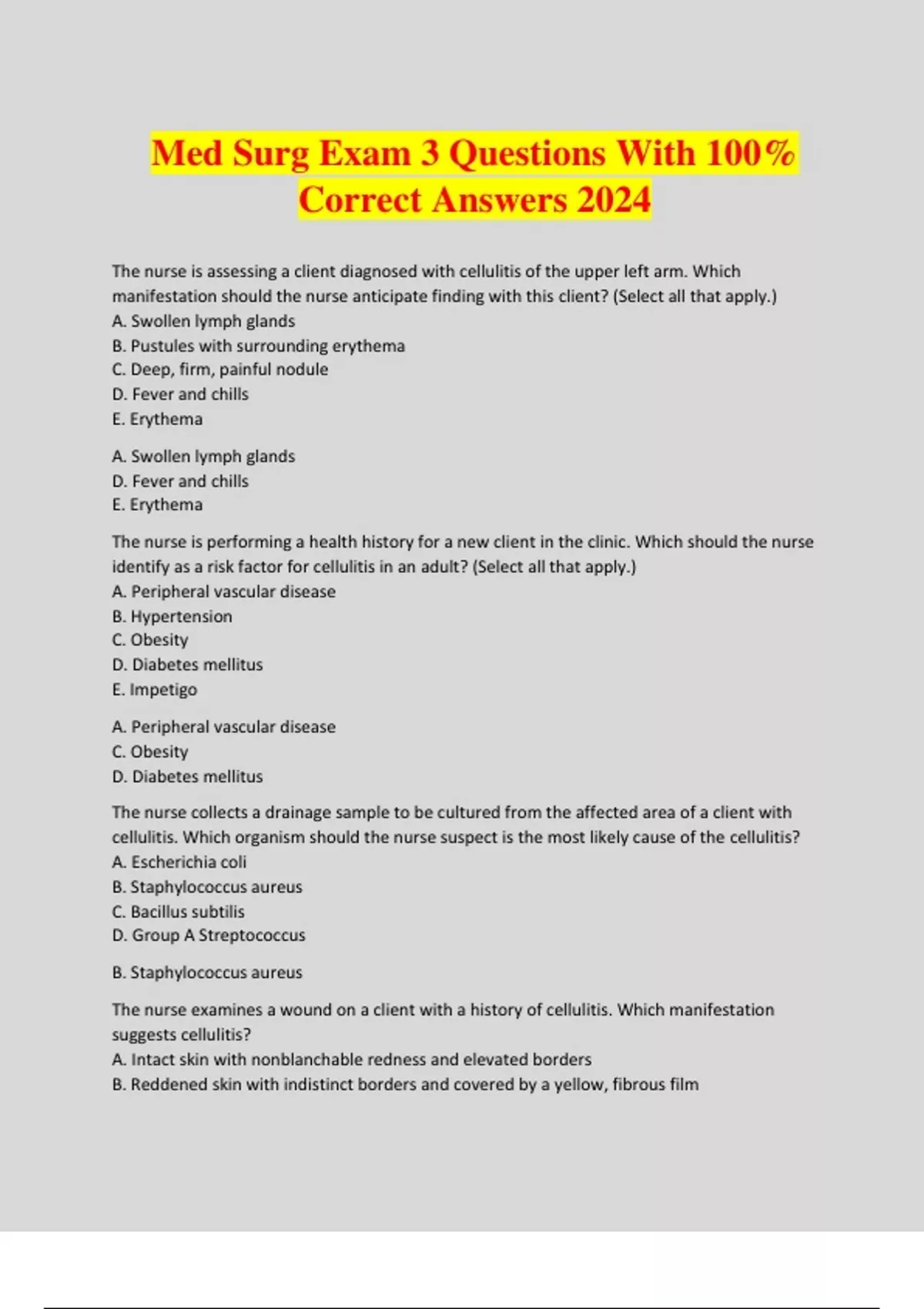 Med Surg Exam 3 Questions With 100% Correct Answers 2024

The nurse is assessing a client diagnosed with cellulitis of the upper left arm. Which manifestation should the nurse anticipate finding with this client? (Select all that apply.)
A. Swollen lymph glands
B. Pustules with surrounding erythema
C. Deep, firm, painful nodule
D. Fever and chills
E. Erythema

A. Swollen lymph glands
D. Fever and chills
E. Erythema

The nurse is performing a health history for a new client in the clinic. Which should the nurse identify as a risk factor for cellulitis in an adult? (Select all that apply.)
A. Peripheral vascular disease
B. Hypertension
C. Obesity
D. Diabetes mellitus
E. Impetigo

A. Peripheral vascular disease
C. Obesity
D. Diabetes mellitus

The nurse collects a drainage sample to be cultured from the affected area of a client with cellulitis. Which organism should the nurse suspect is the most likely cause of the cellulitis?
A. Escherichia coli
B. Staphylococcus aureus
C. Bacillus subtilis
D. Group A Streptococcus

B. Staphylococcus aureus

The nurse examines a wound on a client with a history of cellulitis. Which manifestation suggests cellulitis?
A. Intact skin with nonblanchable redness and elevated borders
B. Reddened skin with indistinct borders and covered by a yellow, fibrous film